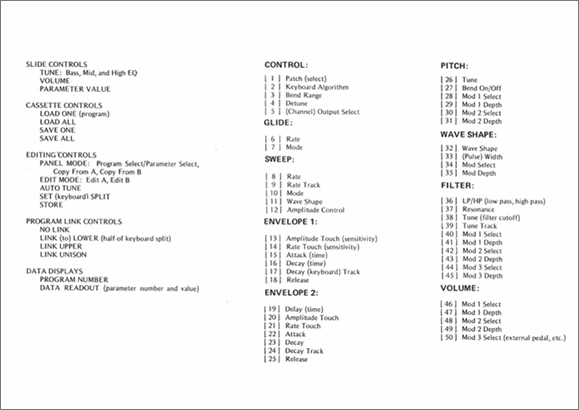 SLIDE CONTROLS
TUNE: Bass, Mid, and High EQ
VOLUME
PARAMETER VALUE

CASSETTE CONTROLS
LOAD ONE (program)
LOAD ALL
SAVE ONE
SAVE ALL

EDITING CONTROLS
PANEL MODE: Program Select/Parameter Select, Copy From A, Copy From B
EDIT MODE: Edit A, Edit B
AUTO TUNE
SET (keyboard) SPLIT
STORE

PROGRAM LINK CONTROLS
NO LINK
LINK (to) LOWER (half of keyboard split)
LINK UPPER
LINK UNISON

DATA DISPLAYS
PROGRAM NUMBER
DATA READOUT (parameter number and value)

CONTROL:
[ 1 ] Patch (select)
[ 2 ] Keyboard Algorithm
[ 3 ] Bend Range
[ 4 ] Detune
[ 5 ] (Channel) Output Select

GLIDE:
[ 6 ] Rate
[ 7 ] Mode

SWEEP:
[ 8 ] Rate
[ 9 ] Rate Track
[ 10 ] Mode
[ 11 ] Wave Shape
[ 12 ] Amplitude Control

ENVELOPE 1:
[ 13 ] Amplitude Touch (sensitivity)
[ 14 ] Rate Touch (sensitivity)
[ 15 ] Attack (time)
[ 16 ] Decay (time)
[ 17 ] Decay (keyboard) Track
[ 18 ] Release

ENVELOPE 2:
[ 19 ] Delay (time)
[ 20 ] Amplitude Touch
[ 21 ] Rate Touch
[ 22 ] Attack
[ 23 ] Decay
[ 24 ] Decay Track
[ 25 ] Release

PITCH:
[ 26 ] Tune
[ 27 ] Bend On/Off
[ 28 ] Mod 1 Select
[ 29 ] Mod 1 Depth
[ 30 ] Mod 2 Select
[ 31 ] Mod 2 Depth

WAVE SHAPE:
[ 32 ] Wave Shape
[ 33 ] (Pulse) Width
[ 34 ] Mod Select
[ 35 ] Mod Depth

FILTER:
[ 36 ] LP/HP (low pass, high pass)
[ 37 ] Resonance
[ 38 ] Tune (filter cutoff)
[ 39 ] Tune Track
[ 40 ] Mod 1 Select
[ 41 ] Mod 1 Depth
[ 42 ] Mod 2 Select
[ 43 ] Mod 2 Depth
[ 44 ] Mod 3 Select
[ 45 ] Mod 3 Depth

VOLUME:
[ 46 ] Mod 1 Select
[ 47 ] Mod 1 Depth
[ 48 ] Mod 2 Select
[ 49 ] Mod 2 Depth
[ 50 ] Mod 3 Select (external pedal, etc.)